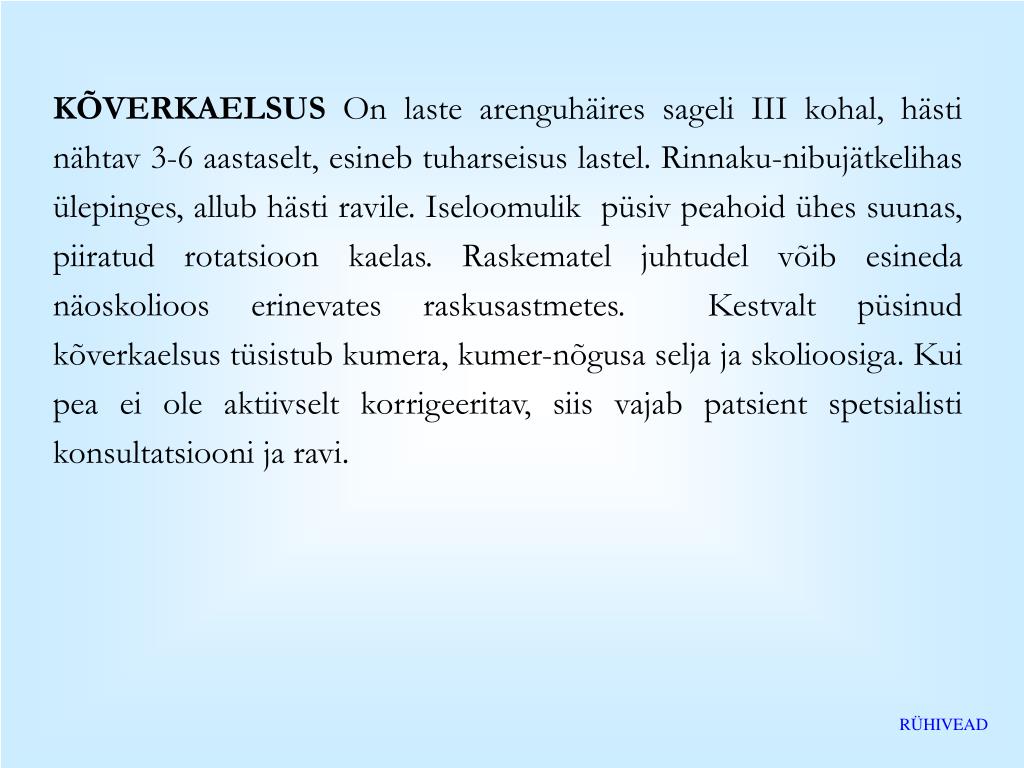 KÕVERKAELSUS On laste arenguhäires sageli III kohal, hästi nähtav 3-6 aastaselt, esineb tuharseisus lastel. Rinnaku-nibujätkelihas ülepinges, allub hästi ravile. Iseloomulik püsiv peahoid ühes suunas, piiratud rotatsioon kaelas. Raskematel juhtudel võib esineda näoskolioos erinevates raskusastmetes. Kestvalt püsinud kõverkaelsus tüsistub kumera, kumer-nõgusa selja ja skolioosiga. Kui pea ei ole aktiivselt korrigeeritav, siis vajab patsient spetsialisti konsultatsiooni ja ravi.

RÜHIVEAD